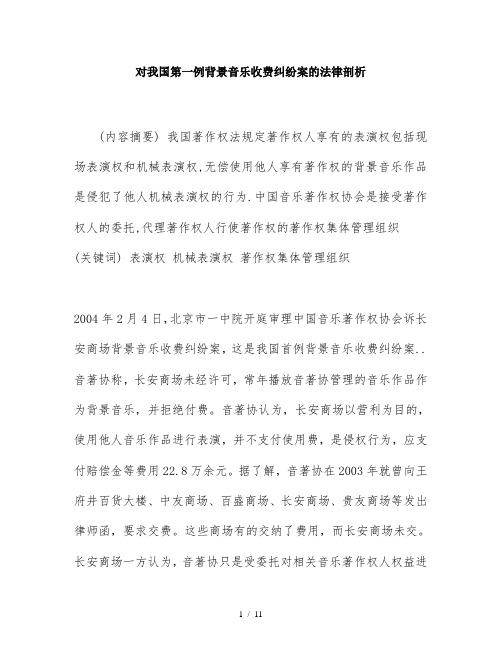 对我国第一例背景音乐收费纠纷案的法律剖析

(内容摘要) 我国著作权法规定著作权人享有的表演权包括现场表演权和机械表演权,无偿使用他人享有著作权的背景音乐作品是侵犯了他人机械表演权的行为.中国音乐著作权协会是接受著作权人的委托,代理著作权人行使著作权的著作权集体管理组织

(关键词) 表演权 机械表演权 著作权集体管理组织

2004 年 2 月 4 日,北京市一中院开庭审理中国音乐著作权协会诉长安商场背景音乐收费纠纷案,这是我国首例背景音乐收费纠纷案..音著协称，长安商场未经许可，常年播放音著协管理的音乐作品作为背景音乐，并拒绝付费。音著协认为，长安商场以营利为目的，使用他人音乐作品进行表演，并不支付使用费，是侵权行为，应支付赔偿金等费用 22.8 万余元。据了解，音著协在 2003 年就曾向王府井百货大楼、中友商场、百盛商场、长安商场、贵友商场等发出律师函，要求交费。这些商场有的交纳了费用，而长安商场未交。长安商场一方认为，音著协只是受委托对相关音乐著作权人权益进

1 / 11